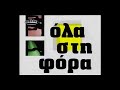 όλα
στη
φόρα